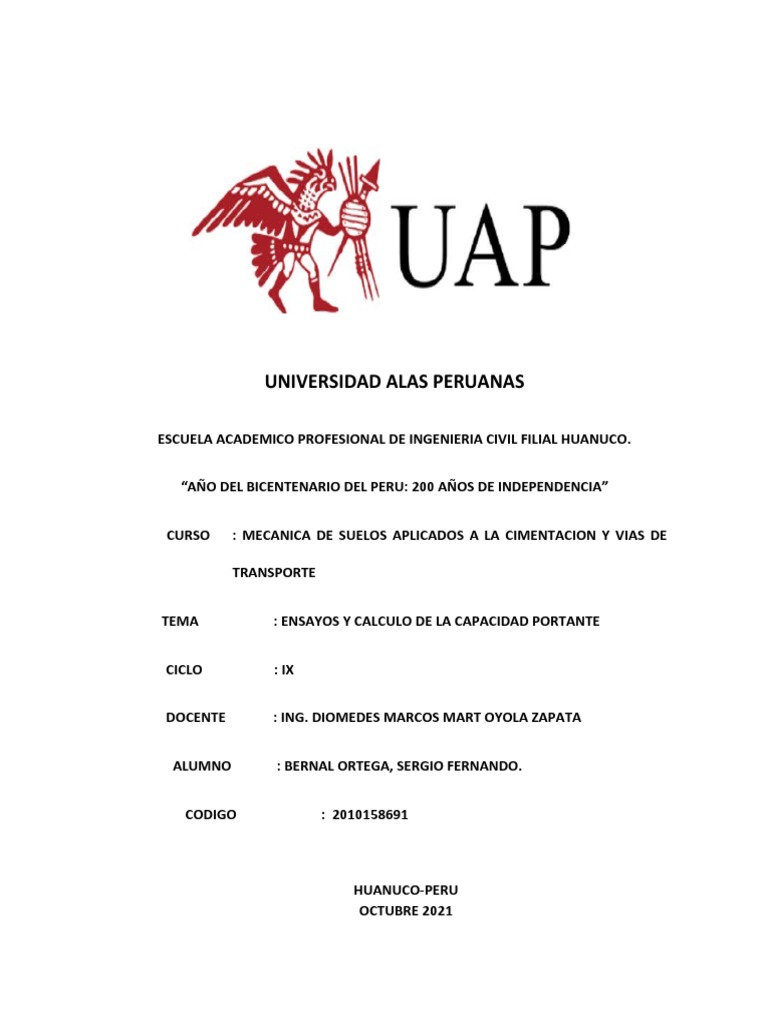 UAP

UNIVERSIDAD ALAS PERUANAS

ESCUELA ACADEMICO PROFESIONAL DE INGENIERIA CIVIL FILIAL HUANUCO.

“AÑO DEL BICENTENARIO DEL PERU: 200 AÑOS DE INDEPENDENCIA”

CURSO : MECANICA DE SUELOS APLICADOS A LA CIMENTACION Y VIAS DE TRANSPORTE

TEMA : ENSAYOS Y CALCULO DE LA CAPACIDAD PORTANTE

CICLO : IX

DOCENTE : ING. DIOMEDES MARCOS MART OYOLA ZAPATA

ALUMNO : BERNAL ORTEGA, SERGIO FERNANDO.

CODIGO : 2010158691

HUANUCO-PERU
OCTUBRE 2021